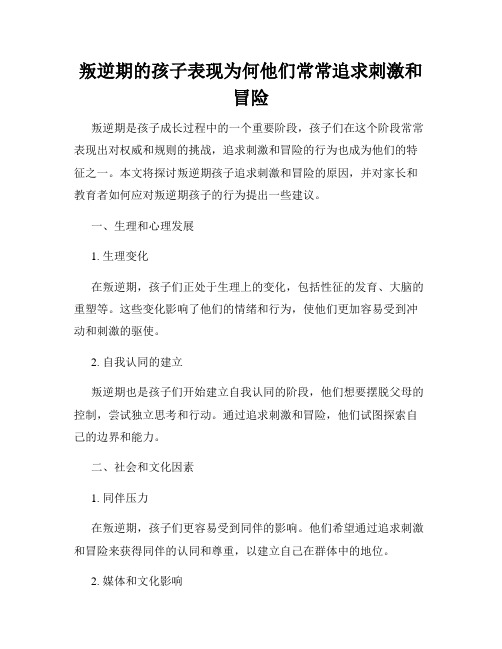 叛逆期的孩子表现为何他们常常追求刺激和冒险

叛逆期是孩子成长过程中的一个重要阶段，孩子们在这个阶段常常表现出对权威和规则的挑战，追求刺激和冒险的行为也成为他们的特征之一。本文将探讨叛逆期孩子追求刺激和冒险的原因，并对家长和教育者如何应对叛逆期孩子的行为提出一些建议。

一、生理和心理发展

1. 生理变化

在叛逆期，孩子们正处于生理上的变化，包括性征的发育、大脑的重塑等。这些变化影响了他们的情绪和行为，使他们更加容易受到冲动和刺激的驱使。

2. 自我认同的建立

叛逆期也是孩子们开始建立自我认同的阶段，他们想要摆脱父母的控制，尝试独立思考和行动。通过追求刺激和冒险，他们试图探索自己的边界和能力。

二、社会和文化因素

1. 同伴压力

在叛逆期，孩子们更容易受到同伴的影响。他们希望通过追求刺激和冒险来获得同伴的认同和尊重，以建立自己在群体中的地位。

2. 媒体和文化影响